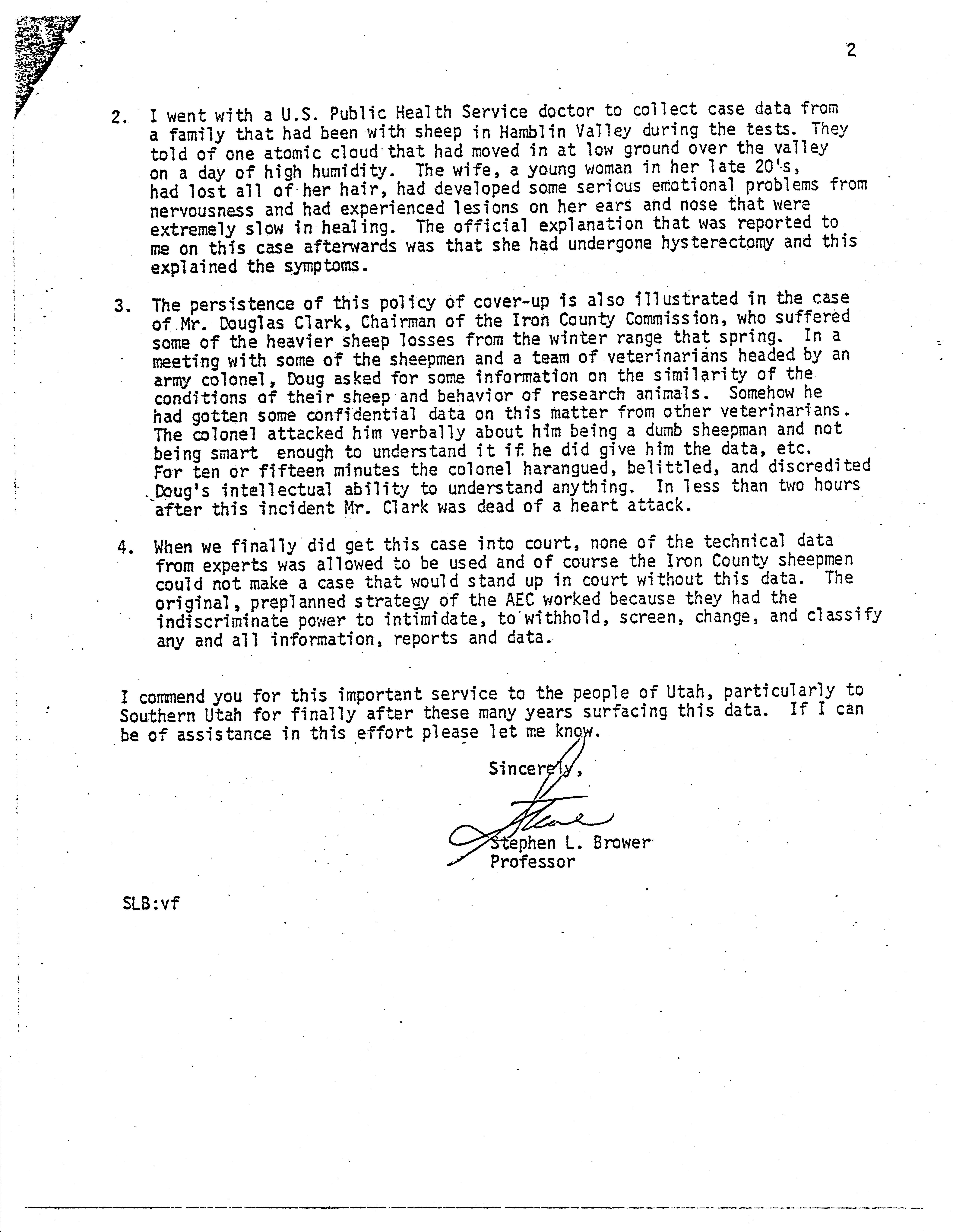 2

2. I went with a U.S. Public Health Service doctor to collect case data from a family that had been with sheep in Hamblin Valley during the tests. They told of one atomic cloud that had moved in at low ground over the valley on a day of high humidity. The wife, a young woman in her late 20's, had lost all of her hair, had developed some serious emotional problems from nervousness and had experienced lesions on her ears and nose that were extremely slow in healing. The official explanation that was reported to me on this case afterwards was that she had undergone hysterectomy and this explained the symptoms.

3. The persistence of this policy of cover-up is also illustrated in the case of Mr. Douglas Clark, Chairman of the Iron County Commission, who suffered some of the heavier sheep losses from the winter range that spring. In a meeting with some of the sheepmen and a team of veterinarians headed by an army colonel, Doug asked for some information on the similarity of the conditions of their sheep and behavior of research animals. Somehow he had gotten some confidential data on this matter from other veterinarians. The colonel attacked him verbally about him being a dumb sheepman and not being smart enough to understand it if he did give him the data, etc. For ten or fifteen minutes the colonel harangued, belittled, and discredited Doug's intellectual ability to understand anything. In less than two hours after this incident Mr. Clark was dead of a heart attack.

4. When we finally did get this case into court, none of the technical data from experts was allowed to be used and of course the Iron County sheepmen could not make a case that would stand up in court without this data. The original, preplanned strategy of the AEC worked because they had the indiscriminate power to intimidate, to withhold, screen, change, and classify any and all information, reports and data.

I commend you for this important service to the people of Utah, particularly to Southern Utah for finally after these many years surfacing this data. If I can be of assistance in this effort please let me know.

Sincerely,

Steve

Stephen L. Brower
Professor

SLB:vf